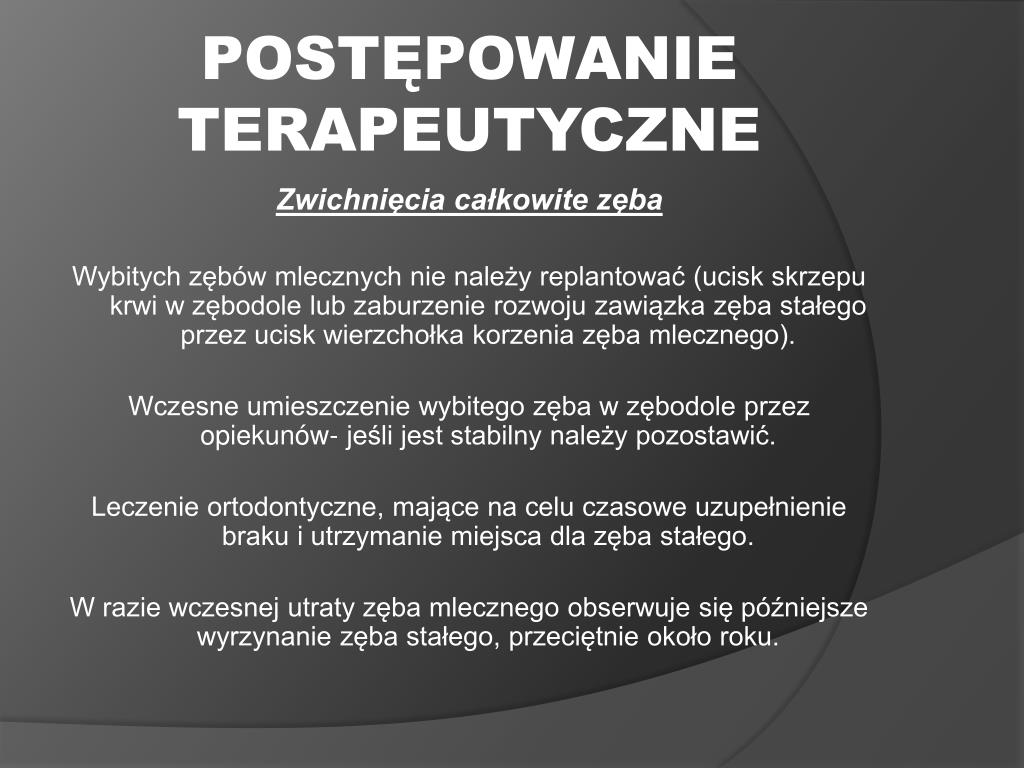 POSTĘPOWANIE TERAPEUTYCZNE

Zwichnięcia całkowite zęba

Wybitych zębów mlecznych nie należy replantować (ucisk skrzepu krwi w zębodole lub zaburzenie rozwoju zawiązka zęba stałego przez ucisk wierzchołka korzenia zęba mlecznego).

Wczesne umieszczenie wybitego zęba w zębodole przez opiekunów- jeśli jest stabilny należy pozostawić.

Leczenie ortodontyczne, mające na celu czasowe uzupełnienie braku i utrzymanie miejsca dla zęba stałego.

W razie wczesnej utraty zęba mlecznego obserwuje się późniejsze wyrzynanie zęba stałego, przeciętnie około roku.